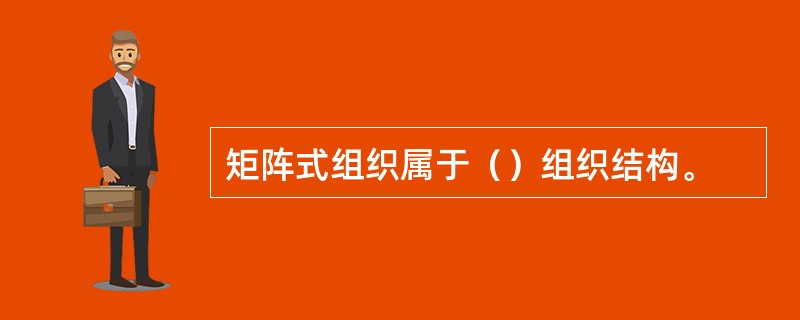 矩阵式组织属于（）组织结构。